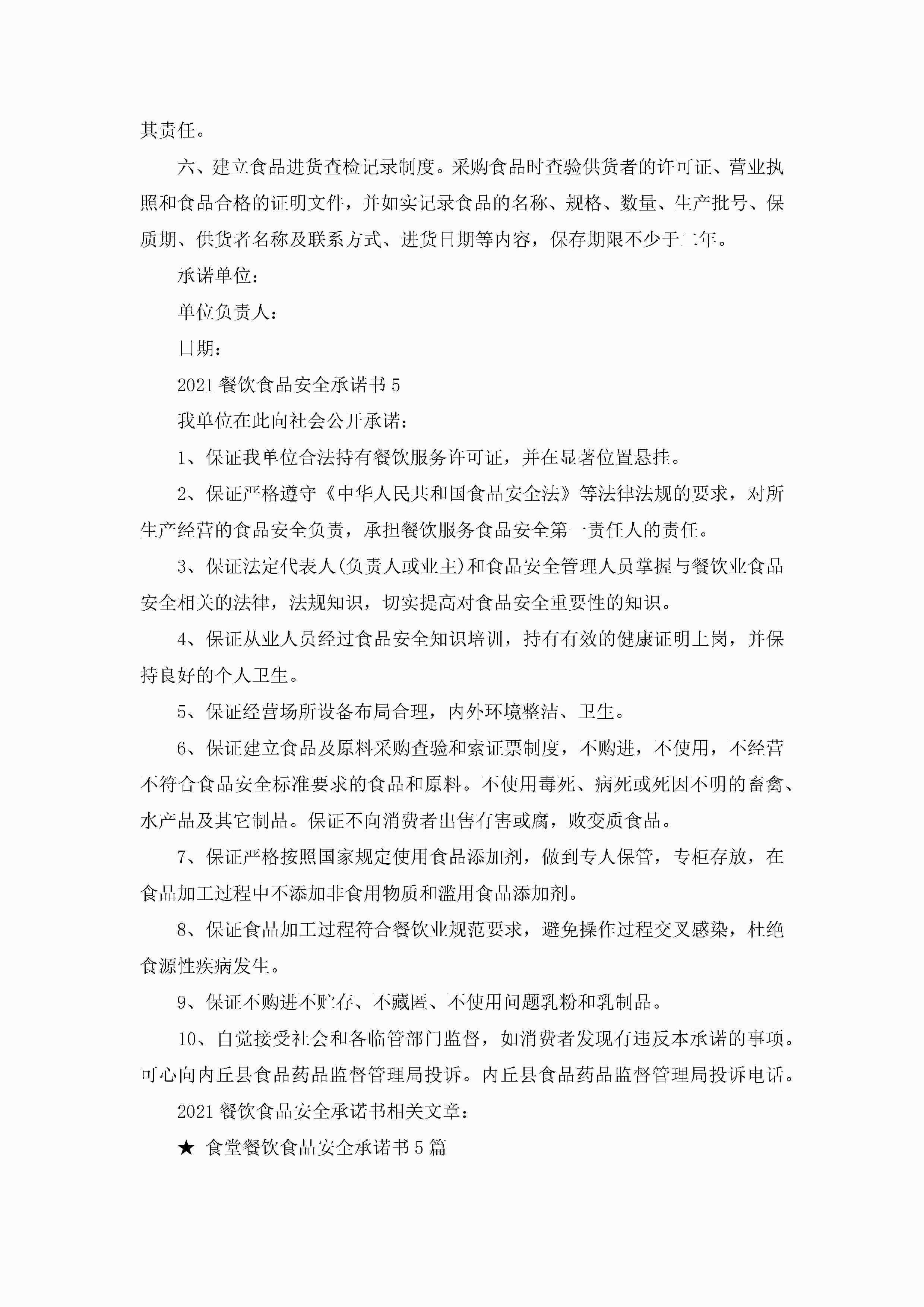 其责任。

六、建立食品进货查检记录制度。采购食品时查验供货者的许可证、营业执照和食品合格的证明文件，并如实记录食品的名称、规格、数量、生产批号、保质期、供货者名称及联系方式、进货日期等内容，保存期限不少于二年。

承诺单位：

单位负责人：

日期：

2021 餐饮食品安全承诺书 5

我单位在此向社会公开承诺：

1、保证我单位合法持有餐饮服务许可证，并在显著位置悬挂。

2、保证严格遵守《中华人民共和国食品安全法》等法律法规的要求，对所生产经营的食品安全负责，承担餐饮服务食品安全第一责任人的责任。

3、保证法定代表人(负责人或业主)和食品安全管理人员掌握与餐饮业食品安全相关的法律，法规知识，切实提高对食品安全重要性的知识。

4、保证从业人员经过食品安全知识培训，持有有效的健康证明上岗，并保持良好的个人卫生。

5、保证经营场所设备布局合理，内外环境整洁、卫生。

6、保证建立食品及原料采购查验和索证票制度，不购进，不使用，不经营不符合食品安全标准要求的食品和原料。不使用毒死、病死或死因不明的畜禽、水产品及其它制品。保证不向消费者出售有害或腐，败变质食品。

7、保证严格按照国家规定使用食品添加剂，做到专人保管，专柜存放，在食品加工过程中不添加非食用物质和滥用食品添加剂。

8、保证食品加工过程符合餐饮业规范要求，避免操作过程交叉感染，杜绝食源性疾病发生。

9、保证不购进不贮存、不藏匿、不使用问题乳粉和乳制品。

10、自觉接受社会和各临管部门监督，如消费者发现有违反本承诺的事项。可心向内丘县食品药品监督管理局投诉。内丘县食品药品监督管理局投诉电话。

2021 餐饮食品安全承诺书相关文章：

★ 食堂餐饮食品安全承诺书 5 篇